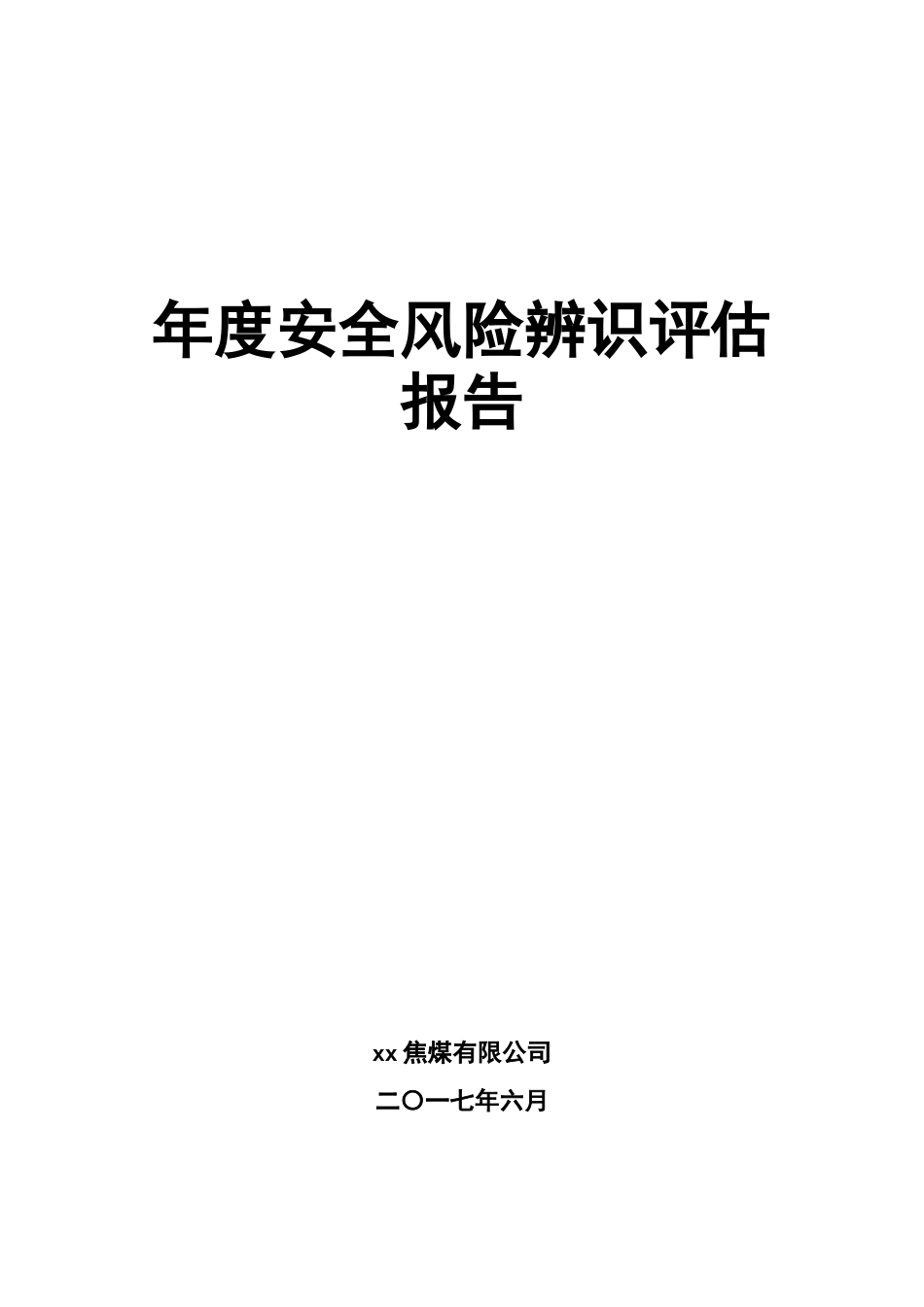 年度安全风险辨识评估报告

xx 焦煤有限公司

二〇一七年六月